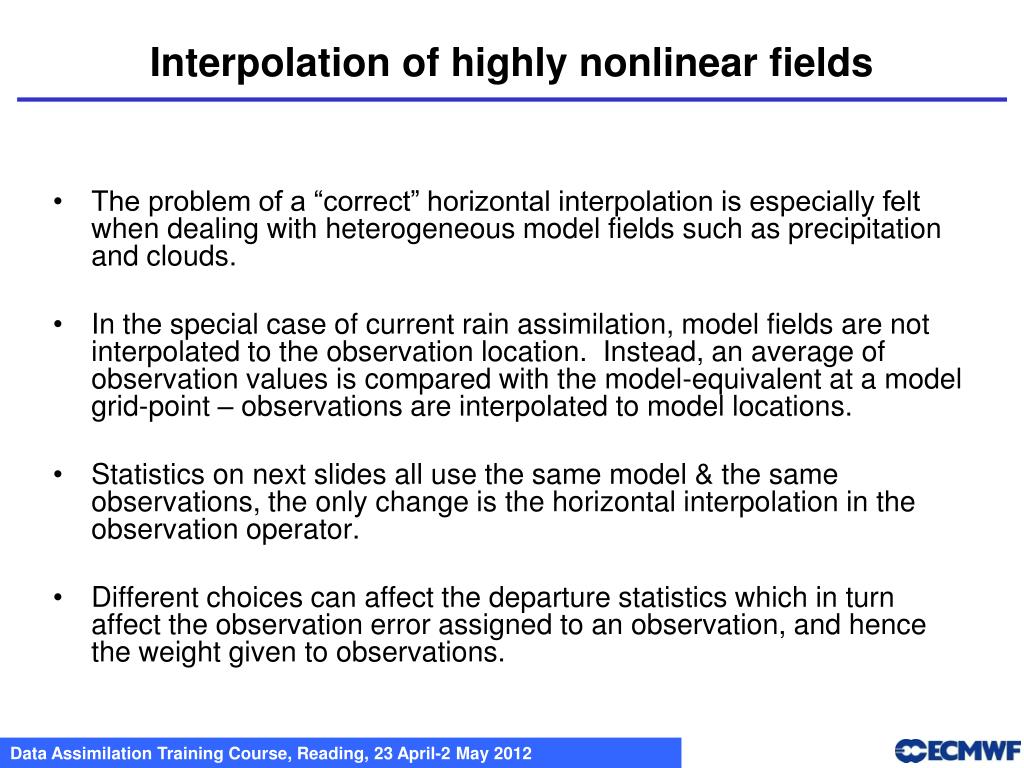 Interpolation of highly nonlinear fields

• The problem of a “correct” horizontal interpolation is especially felt when dealing with heterogeneous model fields such as precipitation and clouds.

• In the special case of current rain assimilation, model fields are not interpolated to the observation location. Instead, an average of observation values is compared with the model-equivalent at a model grid-point – observations are interpolated to model locations.

• Statistics on next slides all use the same model & the same observations, the only change is the horizontal interpolation in the observation operator.

• Different choices can affect the departure statistics which in turn affect the observation error assigned to an observation, and hence the weight given to observations.

Data Assimilation Training Course, Reading, 23 April-2 May 2012

ECMWF